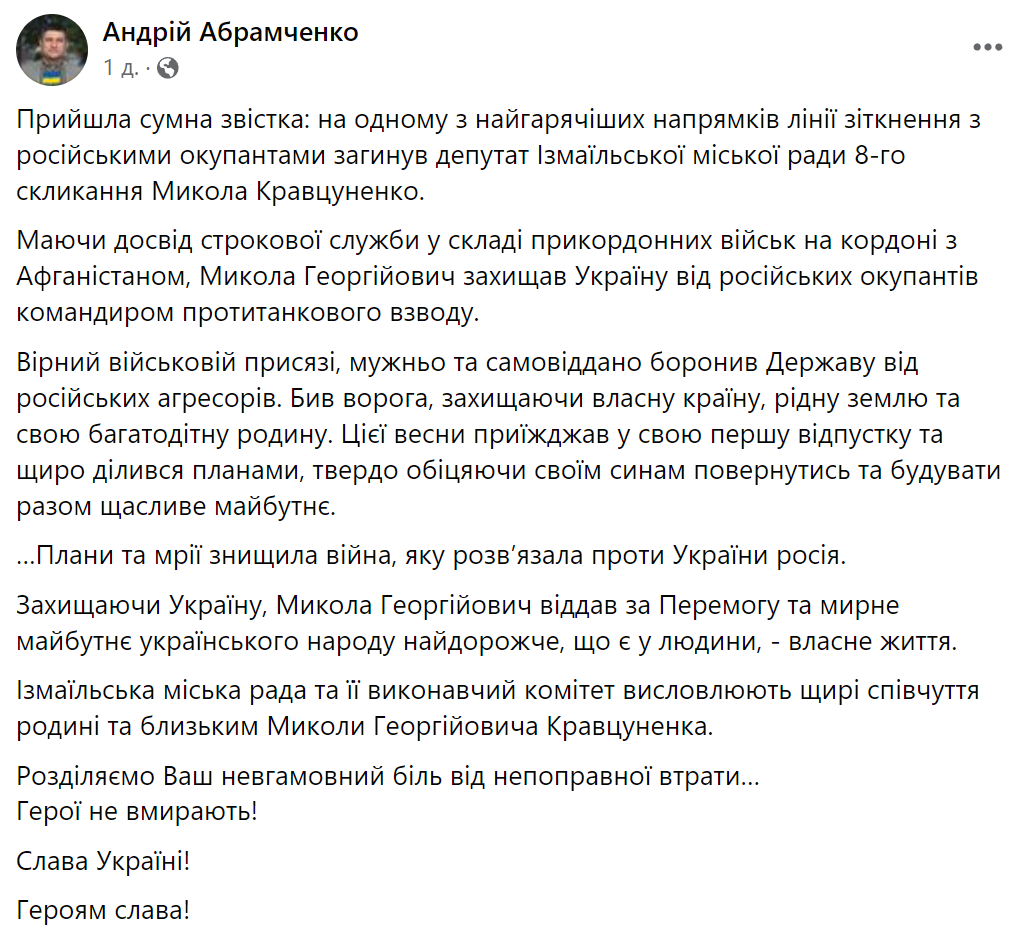 Андрій Абрамченко
1 д. ·

Прийшла сумна звістка: на одному з найгарячіших напрямків лінії зіткнення з російськими окупантами загинув депутат Ізмаїльської міської ради 8-го скликання Микола Кравцуненко.

Маючи досвід строкової служби у складі прикордонних військ на кордоні з Афганістаном, Микола Георгійович захищав Україну від російських окупантів командиром протитанкового взводу.

Вірний військовій присязі, мужньо та самовіддано боронив Державу від російських агресорів. Бив ворога, захищаючи власну країну, рідну землю та свою багатодітну родину. Цієї весни приїжджав у свою першу відпустку та щиро ділився планами, твердо обіцяючи своїм синам повернутись та будувати разом щасливе майбутнє.

...Плани та мрії знищила війна, яку розв'язала проти України росія.

Захищаючи Україну, Микола Георгійович віддав за Перемогу та мирне майбутнє українського народу найдорожче, що є у людини, - власне життя.

Ізмаїльська міська рада та її виконавчий комітет висловлюють щирі співчуття родині та близьким Миколи Георгійовича Кравцуненка.

Розділяємо Ваш невгамовний біль від непоправної втрати...
Герої не вмирають!

Слава Україні!

Героям слава!